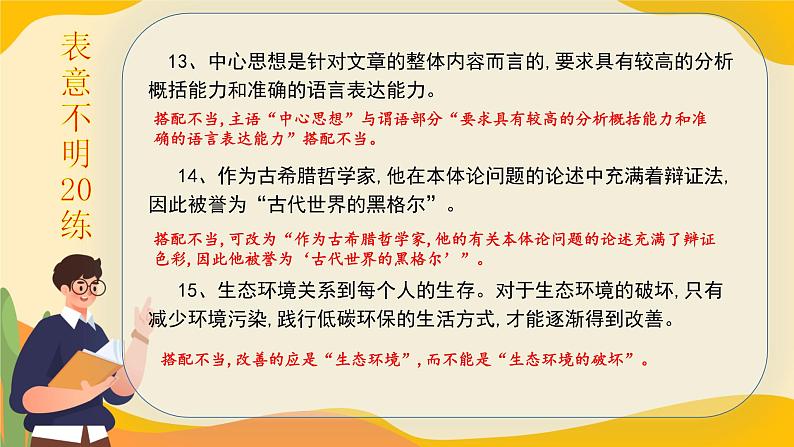 表意不明20练

13、中心思想是针对文章的整体内容而言的，要求具有较高的分析概括能力和准确的语言表达能力。

搭配不当，主语“中心思想”与谓语部分“要求具有较高的分析概括能力和准确的语言表达能力”搭配不当。

14、作为古希腊哲学家，他在本体论问题的论述中充满着辩证法，因此被誉为“古代世界的黑格尔”。

搭配不当，可改为“作为古希腊哲学家，他的有关本体论问题的论述充满了辩证色彩，因此他被誉为‘古代世界的黑格尔’”。

15、生态环境关系到每个人的生存。对于生态环境的破坏，只有减少环境污染，践行低碳环保的生活方式，才能逐渐得到改善。

搭配不当，改善的应是“生态环境”，而不能是“生态环境的破坏”。